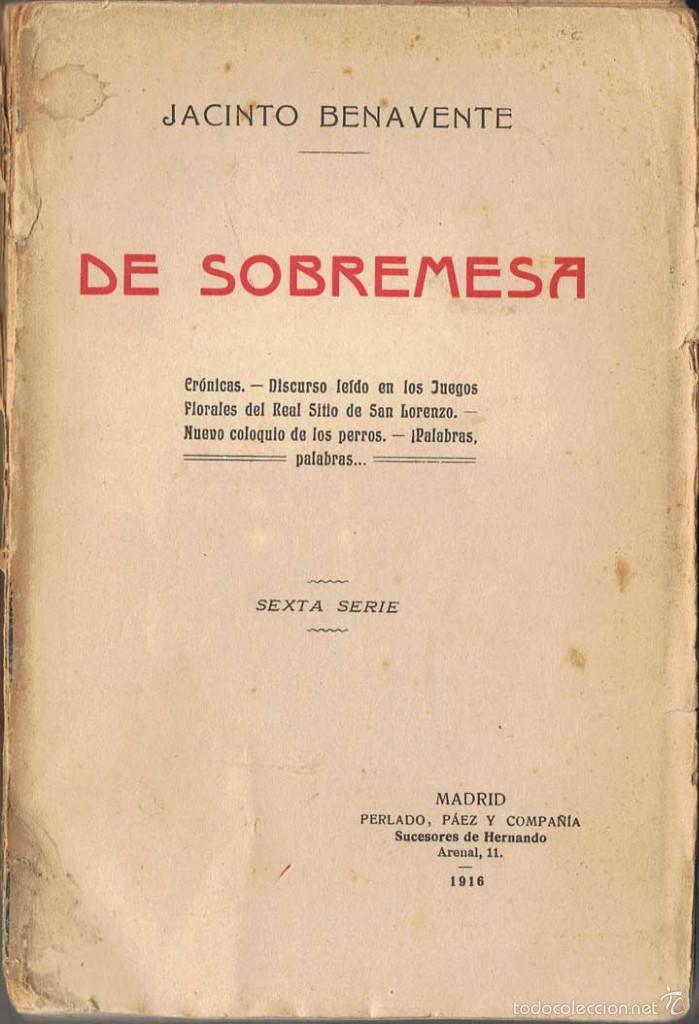 JACINTO BENAVENTE

DE SOBREMESA

Crónicas. — Discurso leído en los Juegos Florales del Real Sitio de San Lorenzo. — Nuevo coloquio de los perros. — ¡Palabras, palabras...

SEXTA SERIE

MADRID
PERLADO, PÁEZ Y COMPAÑÍA
Sucesores de Hernando
Arenal, 11.
1916

todocoleccion.net